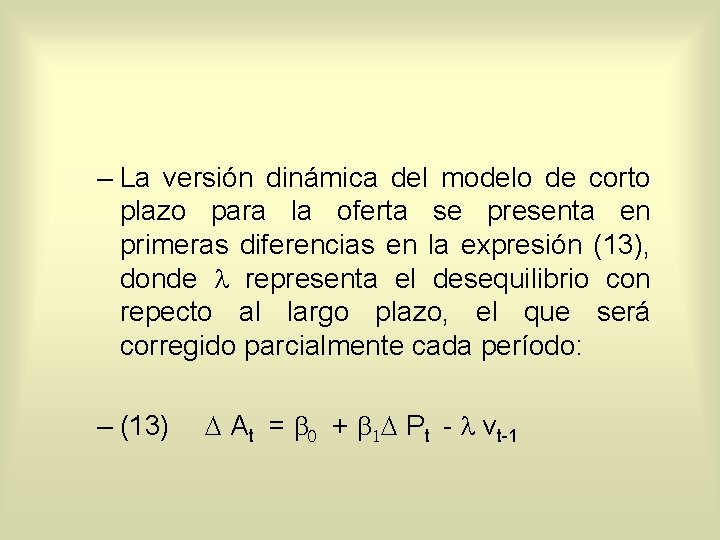 – La versión dinámica del modelo de corto plazo para la oferta se presenta en primeras diferencias en la expresión (13), donde $\lambda$ representa el desequilibrio con repecto al largo plazo, el que será corregido parcialmente cada período:

– (13) $\Delta A_t = \beta_0 + \beta_1 \Delta P_t - \lambda v_{t-1}$